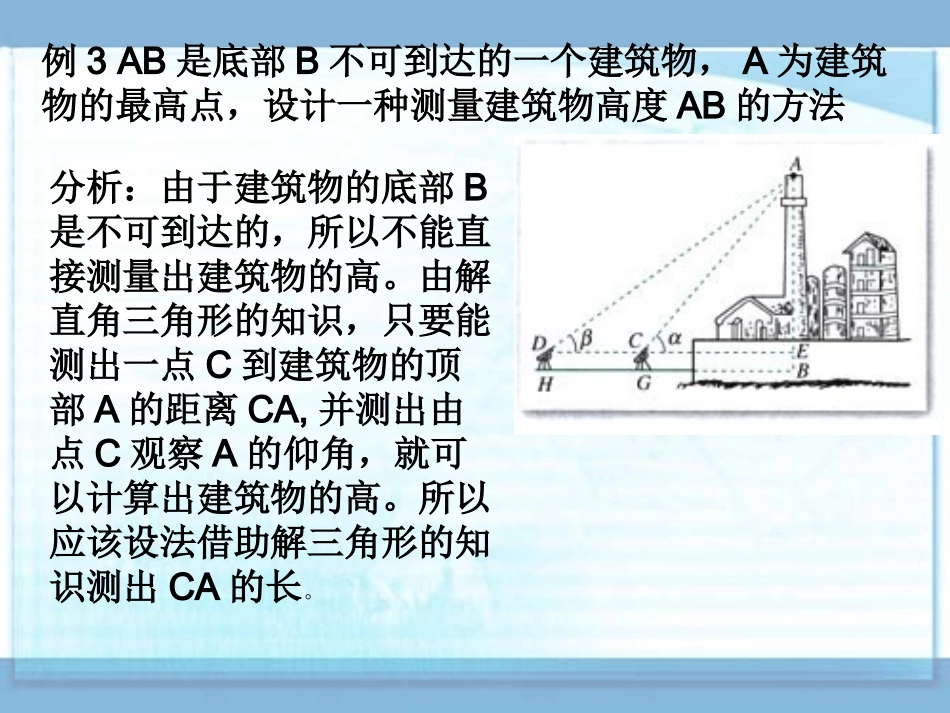 例 3 AB 是底部 B 不可到达的一个建筑物， A 为建筑物的最高点，设计一种测量建筑物高度 AB 的方法

分析：由于建筑物的底部 B 是不可到达的，所以不能直接测量出建筑物的高。由解直角三角形的知识，只要能测出一点 C 到建筑物的顶部 A 的距离 CA, 并测出由点 C 观察 A 的仰角，就可以计算出建筑物的高。所以应该设法借助解三角形的知识测出 CA 的长。

A
D $\beta$ C $\alpha$ E
H G B